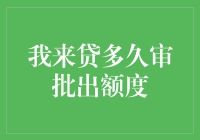 我来贷多久审批出额度